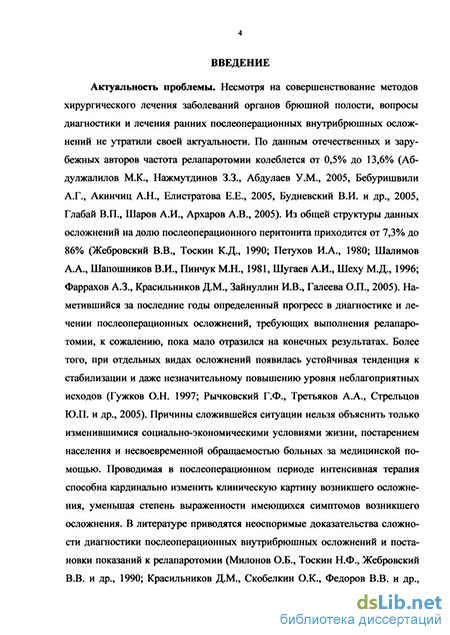 4

ВВЕДЕНИЕ

Актуальность проблемы. Несмотря на совершенствование методов хирургического лечения заболеваний органов брюшной полости, вопросы диагностики и лечения ранних послеоперационных внутрибрюшных осложнений не утратили своей актуальности. По данным отечественных и зарубежных авторов частота релапаротомии колеблется от 0,5% до 13,6% (Абдулжалилов М.К., Нажмутдинов З.З., Абдулаев У.М., 2005, Бебуришвили А.Г., Акинчиц А.Н., Елистратова Е.Е., 2005, Будневский В.И. и др., 2005, Глабай В.П., Шаров А.И., Архаров А.В., 2005). Из общей структуры данных осложнений на долю послеоперационного перитонита приходится от 7,3% до 86% (Жебровский В.В., Тоскин К.Д., 1990; Петухов И.А., 1980; Шалимов А.А., Шапошников В.И., Пинчук М.Н., 1981, Шугаев А.И., Шеху М.Д., 1996; Фаррахов А.З., Красильников Д.М., Зайнуллин И.В., Галеева О.П., 2005). Наметившийся за последние годы определенный прогресс в диагностике и лечении послеоперационных осложнений, требующих выполнения релапаротомии, к сожалению, пока мало отразился на конечных результатах. Более того, при отдельных видах осложнений появилась устойчивая тенденция к стабилизации и даже незначительному повышению уровня неблагоприятных исходов (Гужков О.Н. 1997; Рычковский Г.Ф., Третьяков А.А., Стрельцов Ю.П. и др., 2005). Причины сложившейся ситуации нельзя объяснить только изменившимися социально-экономическими условиями жизни, постарением населения и несвоевременной обращаемостью больных за медицинской помощью. Проводимая в послеоперационном периоде интенсивная терапия способна кардинально изменить клиническую картину возникшего осложнения, уменьшая степень выраженности имеющихся симптомов возникшего осложнения. В литературе приводятся неоспоримые доказательства сложности диагностики послеоперационных внутрибрюшных осложнений и постановки показаний к релапаротомии (Милонов О.Б., Тоскин Н.Ф., Жебровский В.В. и др., 1990; Красильников Д.М., Скобелкин О.К., Федоров В.В. и др.,

dsLib.net
библиотека диссертаций